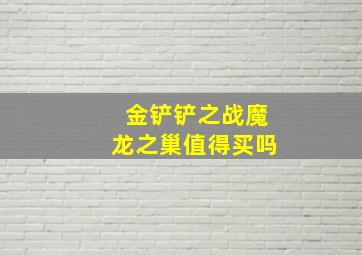 金铲铲之战魔龙之巢值得买吗